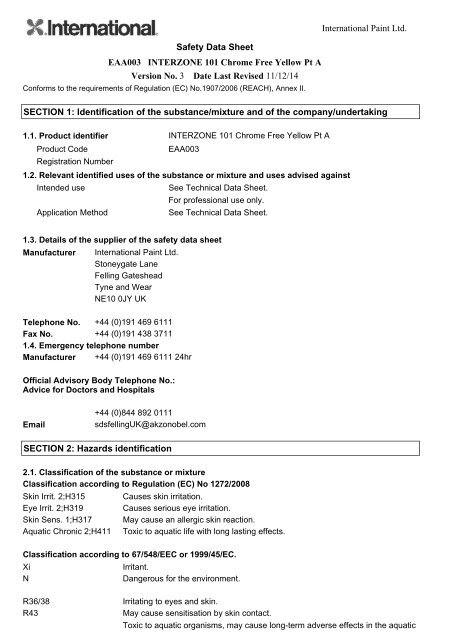 International.

International Paint Ltd.

Safety Data Sheet

EAA003 INTERZONE 101 Chrome Free Yellow Pt A

Version No. 3 Date Last Revised 11/12/14

Conforms to the requirements of Regulation (EC) No.1907/2006 (REACH), Annex II.

SECTION 1: Identification of the substance/mixture and of the company/undertaking

1.1. Product identifier INTERZONE 101 Chrome Free Yellow Pt A
Product Code EAA003
Registration Number

1.2. Relevant identified uses of the substance or mixture and uses advised against
Intended use See Technical Data Sheet.
For professional use only.
Application Method See Technical Data Sheet.

1.3. Details of the supplier of the safety data sheet
Manufacturer International Paint Ltd.
Stoneygate Lane
Felling Gateshead
Tyne and Wear
NE10 0JY UK

Telephone No. +44 (0)191 469 6111
Fax No. +44 (0)191 438 3711
1.4. Emergency telephone number
Manufacturer +44 (0)191 469 6111 24hr

Official Advisory Body Telephone No.:
Advice for Doctors and Hospitals

+44 (0)844 892 0111
Email sdsfellingUK@akzonobel.com

SECTION 2: Hazards identification

2.1. Classification of the substance or mixture
Classification according to Regulation (EC) No 1272/2008
Skin Irrit. 2;H315 Causes skin irritation.
Eye Irrit. 2;H319 Causes serious eye irritation.
Skin Sens. 1;H317 May cause an allergic skin reaction.
Aquatic Chronic 2;H411 Toxic to aquatic life with long lasting effects.

Classification according to 67/548/EEC or 1999/45/EC.
Xi Irritant.
N Dangerous for the environment.

R36/38 Irritating to eyes and skin.
R43 May cause sensitisation by skin contact.
Toxic to aquatic organisms, may cause long-term adverse effects in the aquatic